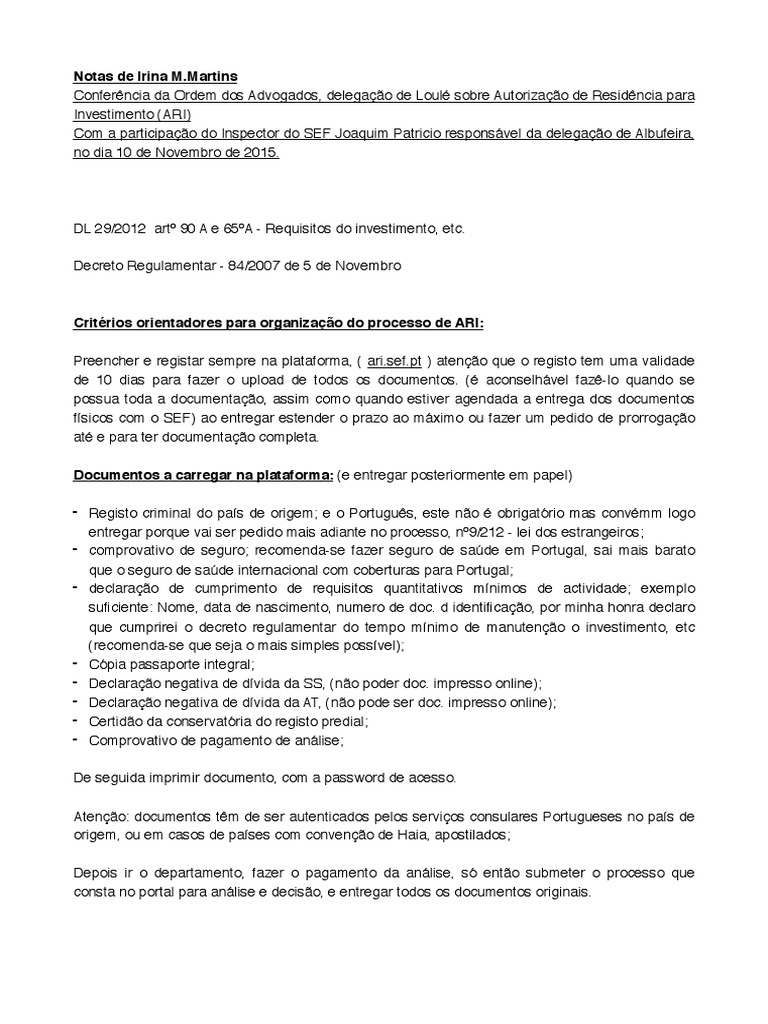 Notas de Irina M.Martins
Conferência da Ordem dos Advogados, delegação de Loulé sobre Autorização de Residência para Investimento (ARI)
Com a participação do Inspector do SEF Joaquim Patricio responsável da delegação de Albufeira, no dia 10 de Novembro de 2015.

DL 29/2012 artº 90 A e 65ºA - Requisitos do investimento, etc.

Decreto Regulamentar - 84/2007 de 5 de Novembro

Critérios orientadores para organização do processo de ARI:

Preencher e registar sempre na plataforma, ( ari.sef.pt ) atenção que o registo tem uma validade de 10 dias para fazer o upload de todos os documentos. (é aconselhável fazê-lo quando se possua toda a documentação, assim como quando estiver agendada a entrega dos documentos físicos com o SEF) ao entregar estender o prazo ao máximo ou fazer um pedido de prorrogação até e para ter documentação completa.

Documentos a carregar na plataforma: (e entregar posteriormente em papel)

- Registo criminal do país de origem; e o Português, este não é obrigatório mas convémm logo entregar porque vai ser pedido mais adiante no processo, nº9/212 - lei dos estrangeiros;
- comprovativo de seguro; recomenda-se fazer seguro de saúde em Portugal, sai mais barato que o seguro de saúde internacional com coberturas para Portugal;
- declaração de cumprimento de requisitos quantitativos mínimos de actividade; exemplo suficiente: Nome, data de nascimento, numero de doc. d identificação, por minha honra declaro que cumprirei o decreto regulamentar do tempo mínimo de manutenção o investimento, etc (recomenda-se que seja o mais simples possível);
- Cópia passaporte integral;
- Declaração negativa de dívida da SS, (não poder doc. impresso online);
- Declaração negativa de dívida da AT, (não pode ser doc. impresso online);
- Certidão da conservatória do registo predial;
- Comprovativo de pagamento de análise;

De seguida imprimir documento, com a password de acesso.

Atenção: documentos têm de ser autenticados pelos serviços consulares Portugueses no país de origem, ou em casos de países com convenção de Haia, apostilados;

Depois ir o departamento, fazer o pagamento da análise, só então submeter o processo que consta no portal para análise e decisão, e entregar todos os documentos originais.